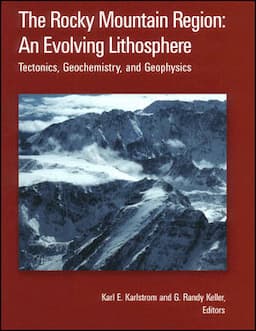 The Rocky Mountain Region: An Evolving Lithosphere

Tectonics, Geochemistry, and Geophysics

Karl E. Karlstrom and G. Randy Keller, Editors